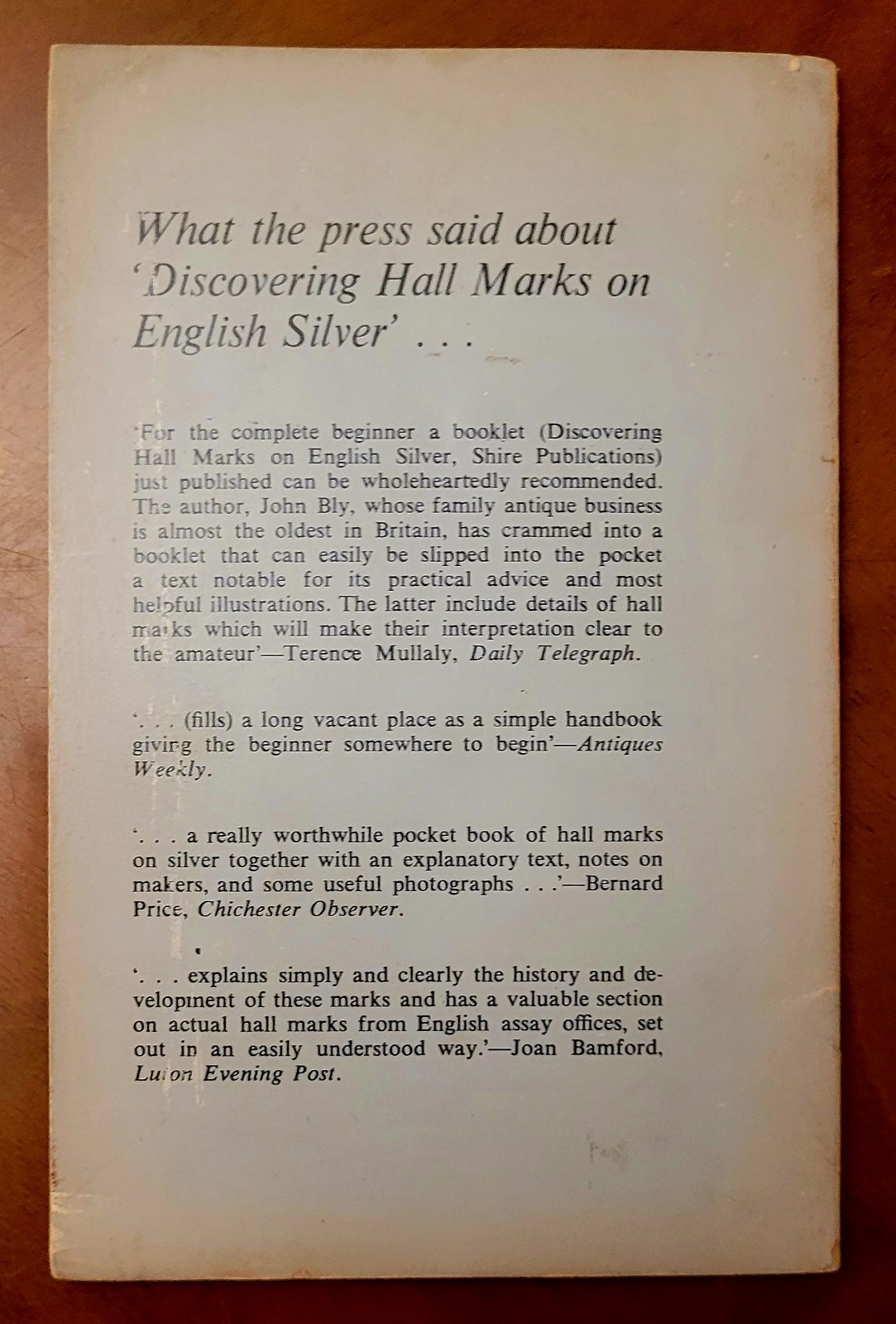 What the press said about 'Discovering Hall Marks on English Silver' . . .

'For the complete beginner a booklet (Discovering Hall Marks on English Silver, Shire Publications) just published can be wholeheartedly recommended. The author, John Bly, whose family antique business is almost the oldest in Britain, has crammed into a booklet that can easily be slipped into the pocket a text notable for its practical advice and most helpful illustrations. The latter include details of hall marks which will make their interpretation clear to the amateur'—Terence Mullaly, Daily Telegraph.

'. . . (fills) a long vacant place as a simple handbook giving the beginner somewhere to begin'—Antiques Weekly.

'. . . a really worthwhile pocket book of hall marks on silver together with an explanatory text, notes on makers, and some useful photographs . . .'—Bernard Price, Chichester Observer.

'. . . explains simply and clearly the history and development of these marks and has a valuable section on actual hall marks from English assay offices, set out in an easily understood way.'—Joan Bamford, Luton Evening Post.